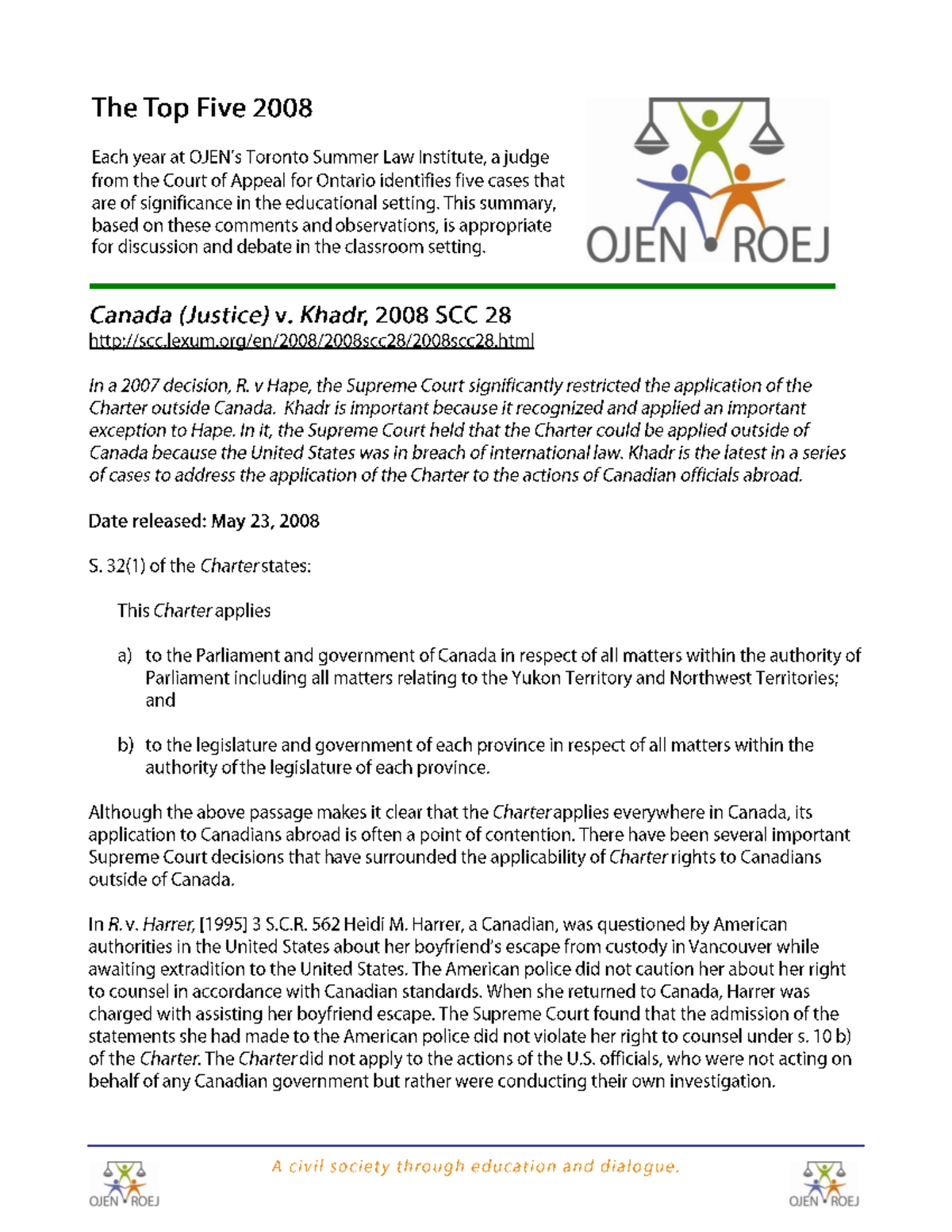 The Top Five 2008

Each year at OJEN's Toronto Summer Law Institute, a judge from the Court of Appeal for Ontario identifies five cases that are of significance in the educational setting. This summary, based on these comments and observations, is appropriate for discussion and debate in the classroom setting.

OJEN ROEJ

Canada (Justice) v. Khadr, 2008 SCC 28
http://scc.lexum.org/en/2008/2008scc28/2008scc28.html

In a 2007 decision, R. v Hape, the Supreme Court significantly restricted the application of the Charter outside Canada. Khadr is important because it recognized and applied an important exception to Hape. In it, the Supreme Court held that the Charter could be applied outside of Canada because the United States was in breach of international law. Khadr is the latest in a series of cases to address the application of the Charter to the actions of Canadian officials abroad.

Date released: May 23, 2008

S. 32(1) of the Charter states:

This Charter applies

a) to the Parliament and government of Canada in respect of all matters within the authority of Parliament including all matters relating to the Yukon Territory and Northwest Territories; and

b) to the legislature and government of each province in respect of all matters within the authority of the legislature of each province.

Although the above passage makes it clear that the Charter applies everywhere in Canada, its application to Canadians abroad is often a point of contention. There have been several important Supreme Court decisions that have surrounded the applicability of Charter rights to Canadians outside of Canada.

In R. v. Harrer, [1995] 3 S.C.R. 562 Heidi M. Harrer, a Canadian, was questioned by American authorities in the United States about her boyfriend's escape from custody in Vancouver while awaiting extradition to the United States. The American police did not caution her about her right to counsel in accordance with Canadian standards. When she returned to Canada, Harrer was charged with assisting her boyfriend escape. The Supreme Court found that the admission of the statements she had made to the American police did not violate her right to counsel under s. 10 b) of the Charter. The Charter did not apply to the actions of the U.S. officials, who were not acting on behalf of any Canadian government but rather were conducting their own investigation.

OJEN ROEJ
A civil society through education and dialogue.
OJEN ROEJ